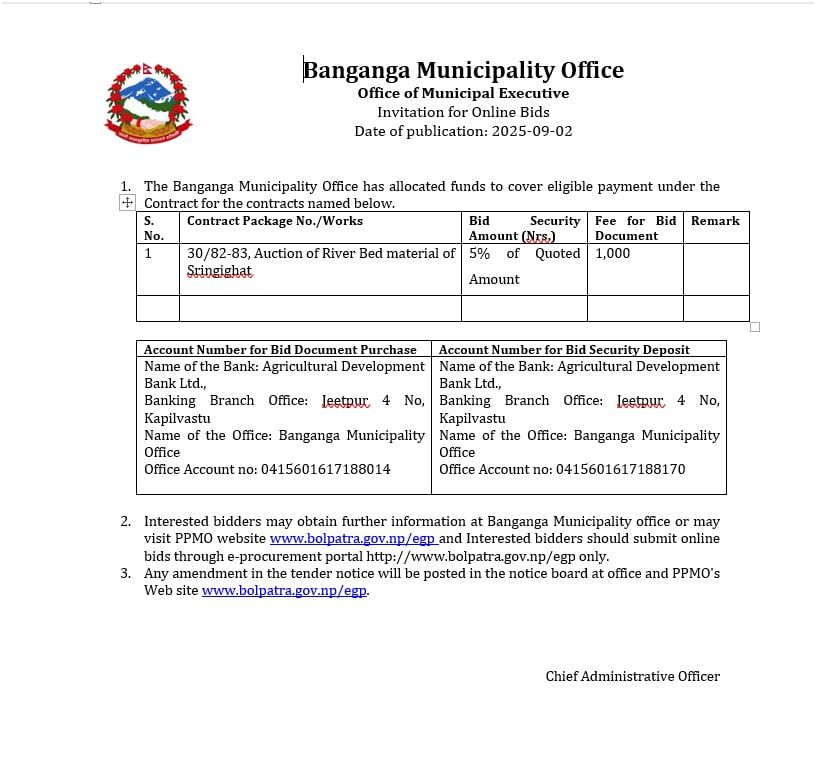 Banganga Municipality Office
Office of Municipal Executive
Invitation for Online Bids
Date of publication: 2025-09-02

1. The Banganga Municipality Office has allocated funds to cover eligible payment under the Contract for the contracts named below.

| S. No. | Contract Package No./Works | Bid Security Amount (Nrs.) | Fee for Bid Document | Remark |
|---|---|---|---|---|
| 1 | 30/82-83, Auction of River Bed material of Sringighat | 5% of Quoted Amount | 1,000 | |
| | | | | |

| Account Number for Bid Document Purchase | Account Number for Bid Security Deposit |
|---|---|
| Name of the Bank: Agricultural Development Bank Ltd., Banking Branch Office: Jeetpur 4 No, Kapilvastu Name of the Office: Banganga Municipality Office Office Account no: 0415601617188014 | Name of the Bank: Agricultural Development Bank Ltd., Banking Branch Office: Jeetpur 4 No, Kapilvastu Name of the Office: Banganga Municipality Office Office Account no: 0415601617188170 |

2. Interested bidders may obtain further information at Banganga Municipality office or may visit PPMO website www.bolpatra.gov.np/egp and Interested bidders should submit online bids through e-procurement portal http://www.bolpatra.gov.np/egp only.
3. Any amendment in the tender notice will be posted in the notice board at office and PPMO's Web site www.bolpatra.gov.np/egp.

Chief Administrative Officer